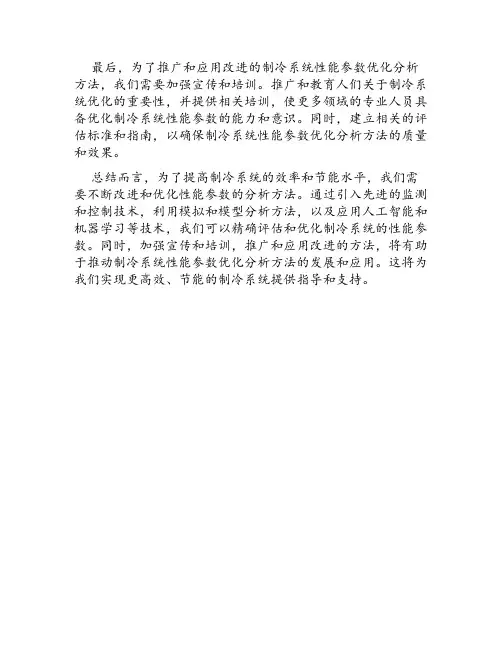 最后，为了推广和应用改进的制冷系统性能参数优化分析方法，我们需要加强宣传和培训。推广和教育人们关于制冷系统优化的重要性，并提供相关培训，使更多领域的专业人员具备优化制冷系统性能参数的能力和意识。同时，建立相关的评估标准和指南，以确保制冷系统性能参数优化分析方法的质量和效果。

总结而言，为了提高制冷系统的效率和节能水平，我们需要不断改进和优化性能参数的分析方法。通过引入先进的监测和控制技术，利用模拟和模型分析方法，以及应用人工智能和机器学习等技术，我们可以精确评估和优化制冷系统的性能参数。同时，加强宣传和培训，推广和应用改进的方法，将有助于推动制冷系统性能参数优化分析方法的发展和应用。这将为我们实现更高效、节能的制冷系统提供指导和支持。